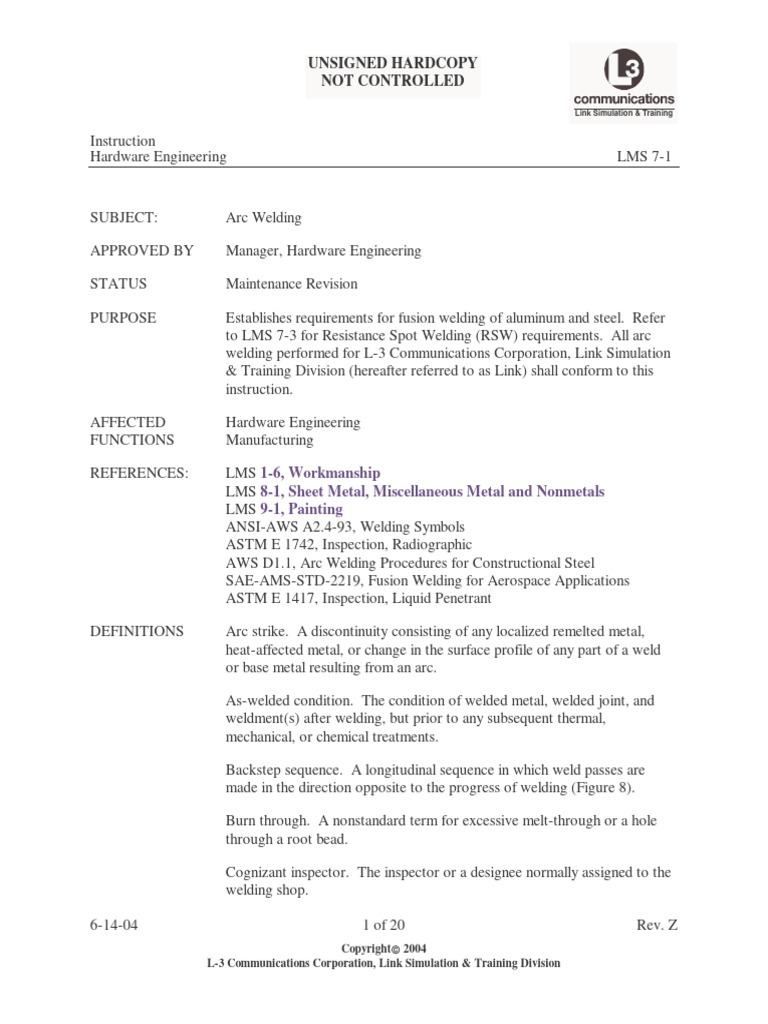 UNSIGNED HARDCOPY
NOT CONTROLLED

L3
communications
Link Simulation & Training

Instruction
Hardware Engineering LMS 7-1

SUBJECT: Arc Welding

APPROVED BY Manager, Hardware Engineering

STATUS Maintenance Revision

PURPOSE Establishes requirements for fusion welding of aluminum and steel. Refer to LMS 7-3 for Resistance Spot Welding (RSW) requirements. All arc welding performed for L-3 Communications Corporation, Link Simulation & Training Division (hereafter referred to as Link) shall conform to this instruction.

AFFECTED FUNCTIONS Hardware Engineering
Manufacturing

REFERENCES: LMS 1-6, Workmanship
LMS 8-1, Sheet Metal, Miscellaneous Metal and Nonmetals
LMS 9-1, Painting
ANSI-AWS A2.4-93, Welding Symbols
ASTM E 1742, Inspection, Radiographic
AWS D1.1, Arc Welding Procedures for Constructional Steel
SAE-AMS-STD-2219, Fusion Welding for Aerospace Applications
ASTM E 1417, Inspection, Liquid Penetrant

DEFINITIONS Arc strike. A discontinuity consisting of any localized remelted metal, heat-affected metal, or change in the surface profile of any part of a weld or base metal resulting from an arc.

As-welded condition. The condition of welded metal, welded joint, and weldment(s) after welding, but prior to any subsequent thermal, mechanical, or chemical treatments.

Backstep sequence. A longitudinal sequence in which weld passes are made in the direction opposite to the progress of welding (Figure 8).

Burn through. A nonstandard term for excessive melt-through or a hole through a root bead.

Cognizant inspector. The inspector or a designee normally assigned to the welding shop.

6-14-04 1 of 20 Rev. Z

Copyright© 2004
L-3 Communications Corporation, Link Simulation & Training Division